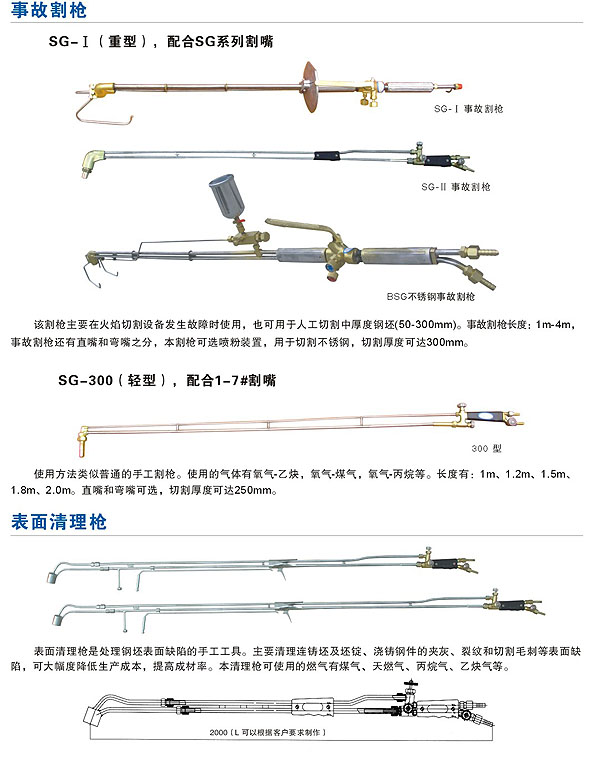 事故割枪

SG-Ⅰ（重型），配合SG系列割嘴

SG-Ⅰ 事故割枪

SG-Ⅱ 事故割枪

BSG不锈钢事故割枪

该割枪主要在火焰切割设备发生故障时使用，也可用于人工切割中厚度钢坯(50-300mm)。事故割枪长度：1m-4m，事故割枪还有直嘴和弯嘴之分，本割枪可选喷粉装置，用于切割不锈钢，切割厚度可达300mm。

SG-300（轻型），配合1-7#割嘴

300 型

使用方法类似普通的手工割枪。使用的气体有氧气-乙炔，氧气-煤气，氧气-丙烷等。长度有：1m、1.2m、1.5m、1.8m、2.0m。直嘴和弯嘴可选，切割厚度可达250mm。

表面清理枪

表面清理枪是处理钢坯表面缺陷的手工工具。主要清理连铸坯及坯锭、浇铸钢件的夹灰、裂纹和切割毛刺等表面缺陷，可大幅度降低生产成本，提高成材率。本清理枪可使用的燃气有煤气、天燃气、丙烷气、乙炔气等。

2000（L 可以根据客户要求制作）